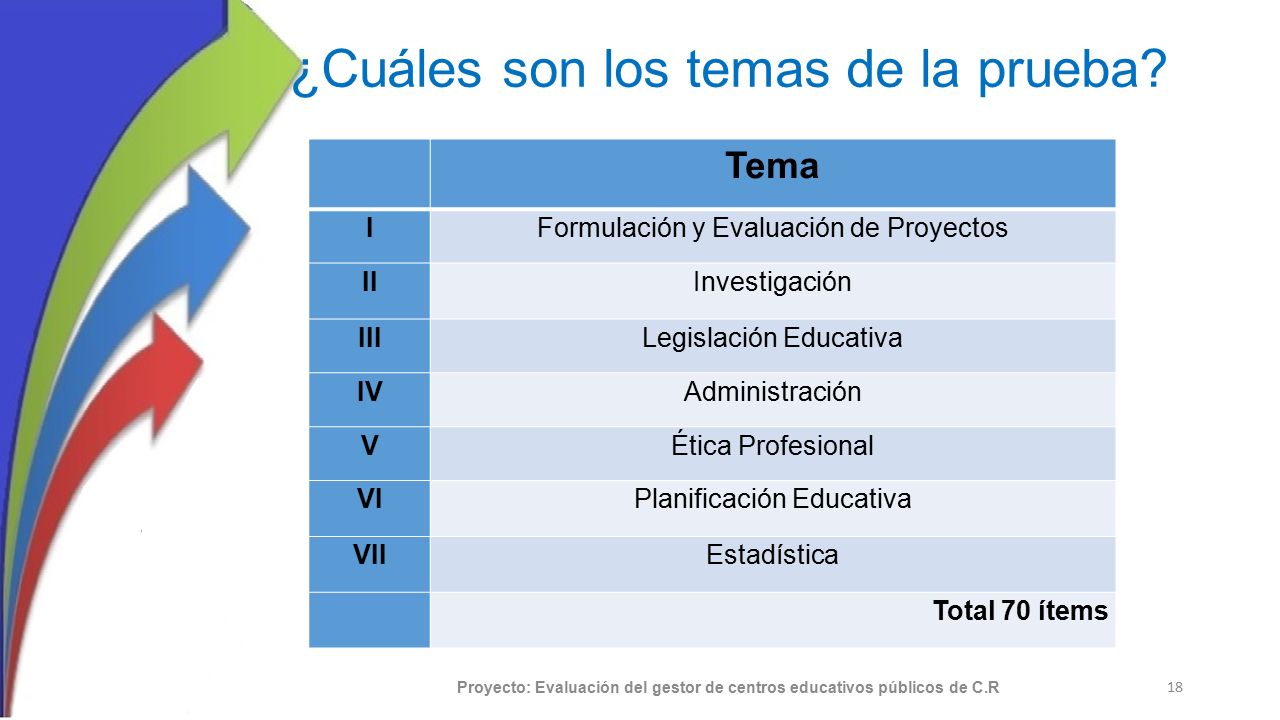 ¿Cuáles son los temas de la prueba?

| | Tema |
|---|---|
| I | Formulación y Evaluación de Proyectos |
| II | Investigación |
| III | Legislación Educativa |
| IV | Administración |
| V | Ética Profesional |
| VI | Planificación Educativa |
| VII | Estadística |
| | Total 70 ítems |

Proyecto: Evaluación del gestor de centros educativos públicos de C.R

18